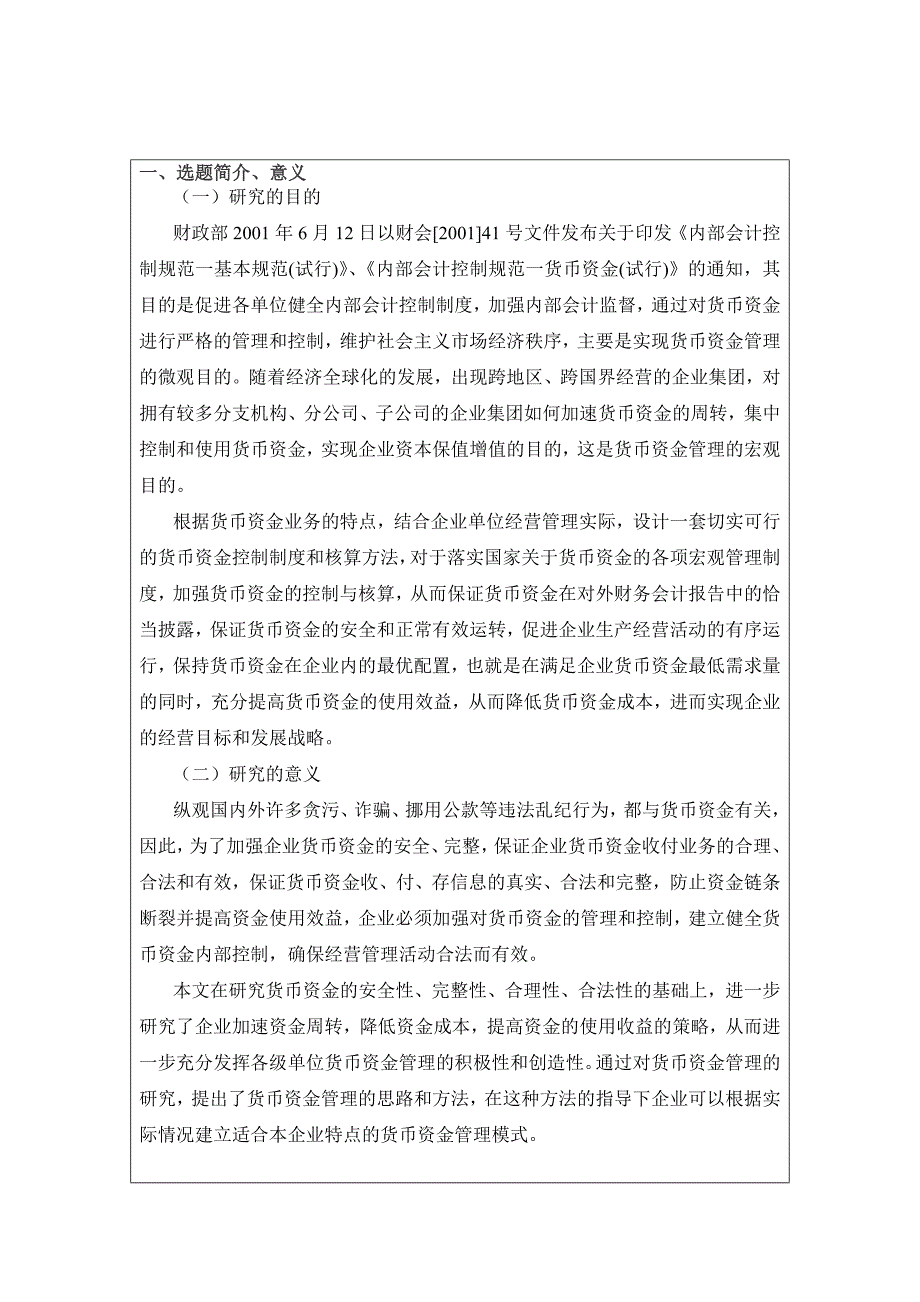 一、选题简介、意义

（一）研究的目的

财政部 2001 年 6 月 12 日以财会[2001]41 号文件发布关于印发《内部会计控制规范一基本规范(试行)》、《内部会计控制规范一货币资金(试行)》的通知，其目的是促进各单位健全内部会计控制制度，加强内部会计监督，通过对货币资金进行严格的管理和控制，维护社会主义市场经济秩序，主要是实现货币资金管理的微观目的。随着经济全球化的发展，出现跨地区、跨国界经营的企业集团，对拥有较多分支机构、分公司、子公司的企业集团如何加速货币资金的周转，集中控制和使用货币资金，实现企业资本保值增值的目的，这是货币资金管理的宏观目的。

根据货币资金业务的特点，结合企业单位经营管理实际，设计一套切实可行的货币资金控制制度和核算方法，对于落实国家关于货币资金的各项宏观管理制度，加强货币资金的控制与核算，从而保证货币资金在对外财务会计报告中的恰当披露，保证货币资金的安全和正常有效运转，促进企业生产经营活动的有序运行，保持货币资金在企业内的最优配置，也就是在满足企业货币资金最低需求量的同时，充分提高货币资金的使用效益，从而降低货币资金成本，进而实现企业的经营目标和发展战略。

（二）研究的意义

纵观国内外许多贪污、诈骗、挪用公款等违法乱纪行为，都与货币资金有关，因此，为了加强企业货币资金的安全、完整，保证企业货币资金收付业务的合理、合法和有效，保证货币资金收、付、存信息的真实、合法和完整，防止资金链条断裂并提高资金使用效益，企业必须加强对货币资金的管理和控制，建立健全货币资金内部控制，确保经营管理活动合法而有效。

本文在研究货币资金的安全性、完整性、合理性、合法性的基础上，进一步研究了企业加速资金周转，降低资金成本，提高资金的使用收益的策略，从而进一步充分发挥各级单位货币资金管理的积极性和创造性。通过对货币资金管理的研究，提出了货币资金管理的思路和方法，在这种方法的指导下企业可以根据实际情况建立适合本企业特点的货币资金管理模式。